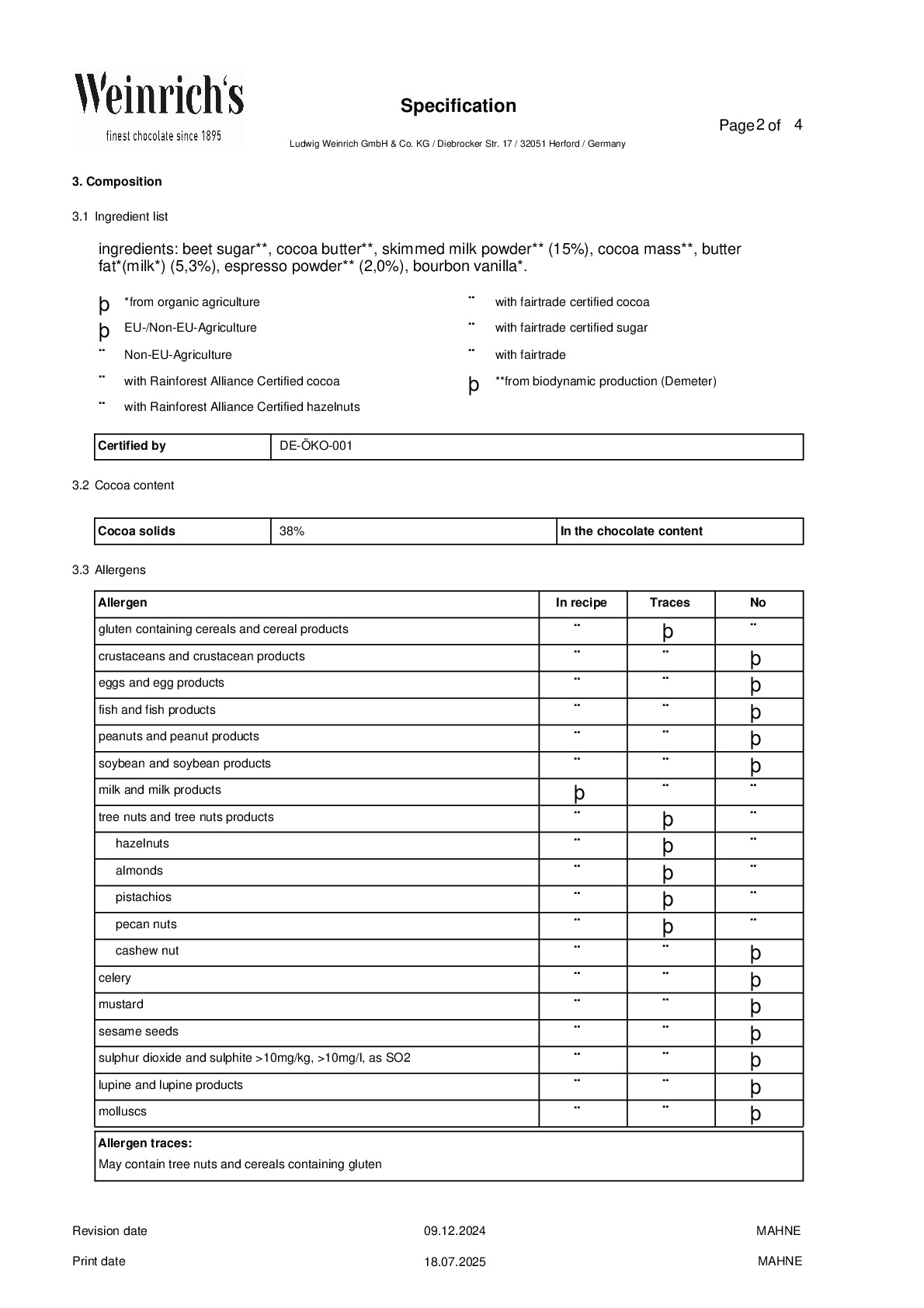 Weinrich's
finest chocolate since 1895

Specification

Page 2 of 4

Ludwig Weinrich GmbH & Co. KG / Diebrocker Str. 17 / 32051 Herford / Germany

3. Composition

3.1 Ingredient list

ingredients: beet sugar**, cocoa butter**, skimmed milk powder** (15%), cocoa mass**, butter fat*(milk*) (5,3%), espresso powder** (2,0%), bourbon vanilla*.

þ *from organic agriculture
þ EU-/Non-EU-Agriculture
¨ Non-EU-Agriculture
¨ with Rainforest Alliance Certified cocoa
¨ with Rainforest Alliance Certified hazelnuts

¨ with fairtrade certified cocoa
¨ with fairtrade certified sugar
¨ with fairtrade
þ **from biodynamic production (Demeter)

| Certified by | DE-ÖKO-001 |
|---|---|

3.2 Cocoa content

| Cocoa solids | 38% | In the chocolate content |
|---|---|---|

3.3 Allergens

| Allergen | In recipe | Traces | No |
|---|---|---|---|
| gluten containing cereals and cereal products | ¨ | þ | ¨ |
| crustaceans and crustacean products | ¨ | ¨ | þ |
| eggs and egg products | ¨ | ¨ | þ |
| fish and fish products | ¨ | ¨ | þ |
| peanuts and peanut products | ¨ | ¨ | þ |
| soybean and soybean products | ¨ | ¨ | þ |
| milk and milk products | þ | ¨ | ¨ |
| tree nuts and tree nuts products | ¨ | þ | ¨ |
| hazelnuts | ¨ | þ | ¨ |
| almonds | ¨ | þ | ¨ |
| pistachios | ¨ | þ | ¨ |
| pecan nuts | ¨ | þ | ¨ |
| cashew nut | ¨ | ¨ | þ |
| celery | ¨ | ¨ | þ |
| mustard | ¨ | ¨ | þ |
| sesame seeds | ¨ | ¨ | þ |
| sulphur dioxide and sulphite >10mg/kg, >10mg/l, as SO2 | ¨ | ¨ | þ |
| lupine and lupine products | ¨ | ¨ | þ |
| molluscs | ¨ | ¨ | þ |

Allergen traces:
May contain tree nuts and cereals containing gluten

Revision date 09.12.2024 MAHNE

Print date 18.07.2025 MAHNE